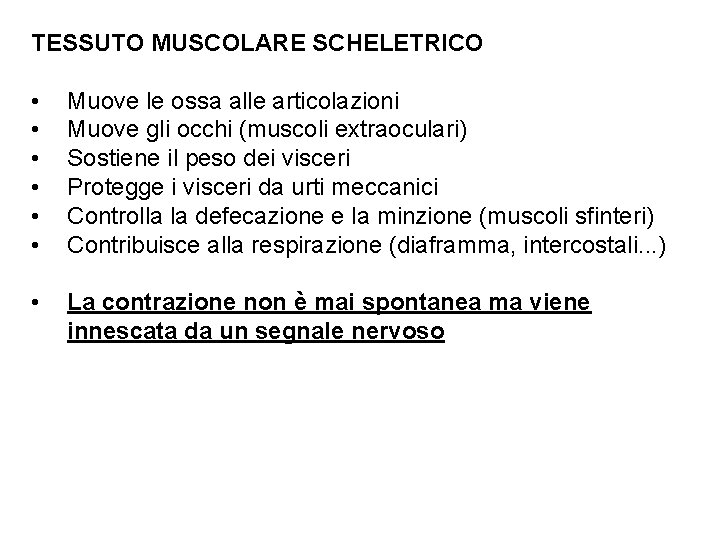 TESSUTO MUSCOLARE SCHELETRICO

• Muove le ossa alle articolazioni
• Muove gli occhi (muscoli extraoculari)
• Sostiene il peso dei visceri
• Protegge i visceri da urti meccanici
• Controlla la defecazione e la minzione (muscoli sfinteri)
• Contribuisce alla respirazione (diaframma, intercostali...)

• La contrazione non è mai spontanea ma viene innescata da un segnale nervoso